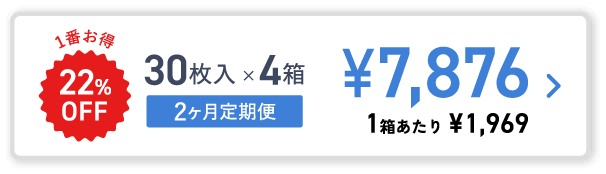 1番お得
22%
OFF
30枚入 × 4箱
2ヶ月定期便
¥7,876 >
1箱あたり ¥1,969